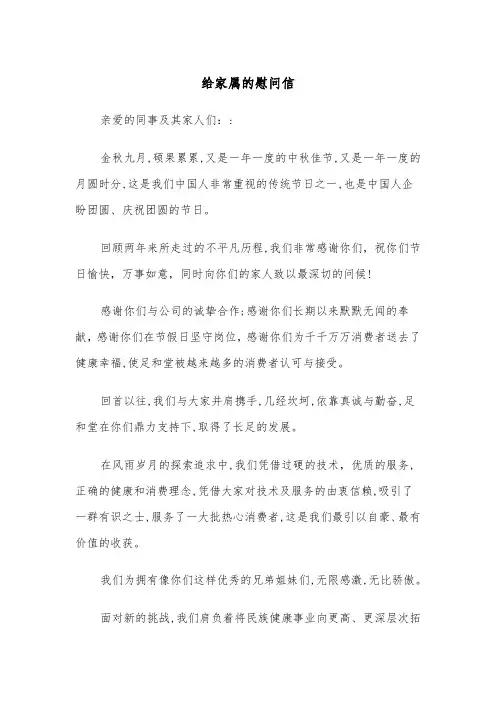 给家属的慰问信

亲爱的同事及其家人们：：

金秋九月，硕果累累，又是一年一度的中秋佳节，又是一年一度的月圆时分，这是我们中国人非常重视的传统节日之一，也是中国人企盼团圆、庆祝团圆的节日。

回顾两年来所走过的不平凡历程，我们非常感谢你们，祝你们节日愉快，万事如意，同时向你们的家人致以最深切的问候！

感谢你们与公司的诚挚合作；感谢你们长期以来默默无闻的奉献，感谢你们在节假日坚守岗位，感谢你们为千千万万消费者送去了健康幸福，使足和堂被越来越多的消费者认可与接受。

回首以往，我们与大家并肩携手，几经坎坷，依靠真诚与勤奋，足和堂在你们鼎力支持下，取得了长足的发展。

在风雨岁月的探索追求中，我们凭借过硬的技术，优质的服务，正确的健康和消费理念，凭借大家对技术及服务的由衷信赖，吸引了一群有识之士，服务了一大批热心消费者，这是我们最引以自豪、最有价值的收获。

我们为拥有像你们这样优秀的兄弟姐妹们，无限感激，无比骄傲。

面对新的挑战，我们肩负着将民族健康事业向更高、更深层次拓